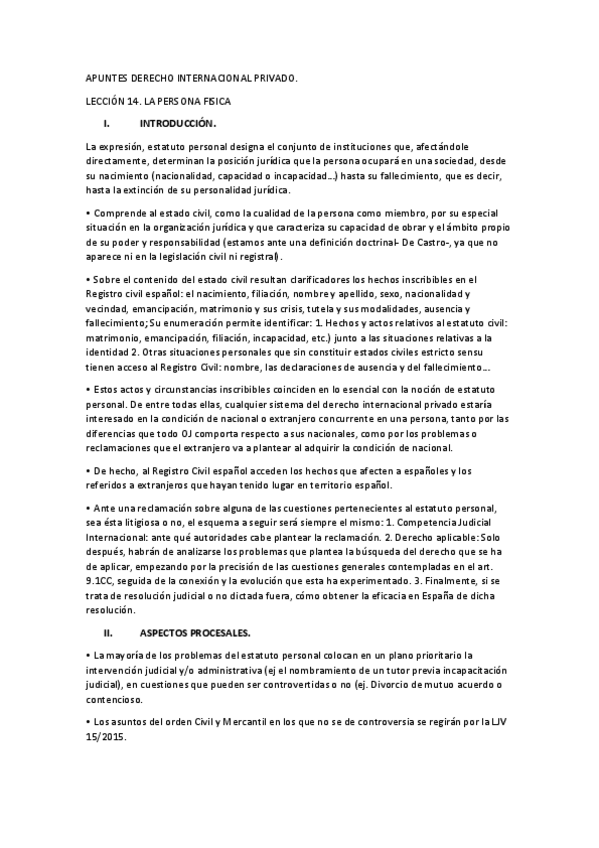 APUNTES DERECHO INTERNACIONAL PRIVADO.

LECCIÓN 14. LA PERSONA FISICA

I. INTRODUCCIÓN.

La expresión, estatuto personal designa el conjunto de instituciones que, afectándole directamente, determinan la posición jurídica que la persona ocupará en una sociedad, desde su nacimiento (nacionalidad, capacidad o incapacidad...) hasta su fallecimiento, que es decir, hasta la extinción de su personalidad jurídica.

• Comprende al estado civil, como la cualidad de la persona como miembro, por su especial situación en la organización jurídica y que caracteriza su capacidad de obrar y el ámbito propio de su poder y responsabilidad (estamos ante una definición doctrinal- De Castro-, ya que no aparece ni en la legislación civil ni registral).

• Sobre el contenido del estado civil resultan clarificadores los hechos inscribibles en el Registro civil español: el nacimiento, filiación, nombre y apellido, sexo, nacionalidad y vecindad, emancipación, matrimonio y sus crisis, tutela y sus modalidades, ausencia y fallecimiento; Su enumeración permite identificar: 1. Hechos y actos relativos al estatuto civil: matrimonio, emancipación, filiación, incapacidad, etc.) junto a las situaciones relativas a la identidad 2. Otras situaciones personales que sin constituir estados civiles estricto sensu tienen acceso al Registro Civil: nombre, las declaraciones de ausencia y del fallecimiento...

• Estos actos y circunstancias inscribibles coinciden en lo esencial con la noción de estatuto personal. De entre todas ellas, cualquier sistema del derecho internacional privado estaría interesado en la condición de nacional o extranjero concurrente en una persona, tanto por las diferencias que todo OJ comporta respecto a sus nacionales, como por los problemas o reclamaciones que el extranjero va a plantear al adquirir la condición de nacional.

• De hecho, al Registro Civil español acceden los hechos que afecten a españoles y los referidos a extranjeros que hayan tenido lugar en territorio español.

• Ante una reclamación sobre alguna de las cuestiones pertenecientes al estatuto personal, sea ésta litigiosa o no, el esquema a seguir será siempre el mismo: 1. Competencia Judicial Internacional: ante qué autoridades cabe plantear la reclamación. 2. Derecho aplicable: Solo después, habrán de analizarse los problemas que plantea la búsqueda del derecho que se ha de aplicar, empezando por la precisión de las cuestiones generales contempladas en el art. 9.1CC, seguida de la conexión y la evolución que esta ha experimentado. 3. Finalmente, si se trata de resolución judicial o no dictada fuera, cómo obtener la eficacia en España de dicha resolución.

II. ASPECTOS PROCESALES.

• La mayoría de los problemas del estatuto personal colocan en un plano prioritario la intervención judicial y/o administrativa (ej el nombramiento de un tutor previa incapacitación judicial), en cuestiones que pueden ser controvertidas o no (ej. Divorcio de mutuo acuerdo o contencioso.

• Los asuntos del orden Civil y Mercantil en los que no se de controversia se regirán por la LJV 15/2015.